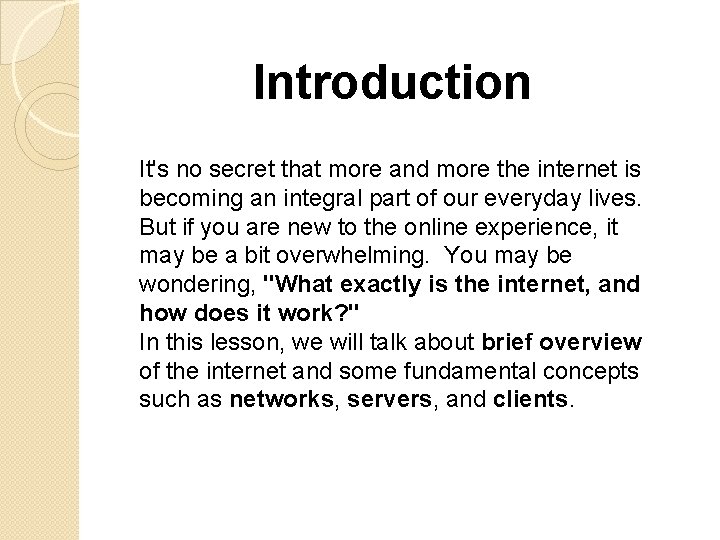 Introduction

It's no secret that more and more the internet is becoming an integral part of our everyday lives. But if you are new to the online experience, it may be a bit overwhelming. You may be wondering, "What exactly is the internet, and how does it work?"
In this lesson, we will talk about brief overview of the internet and some fundamental concepts such as networks, servers, and clients.